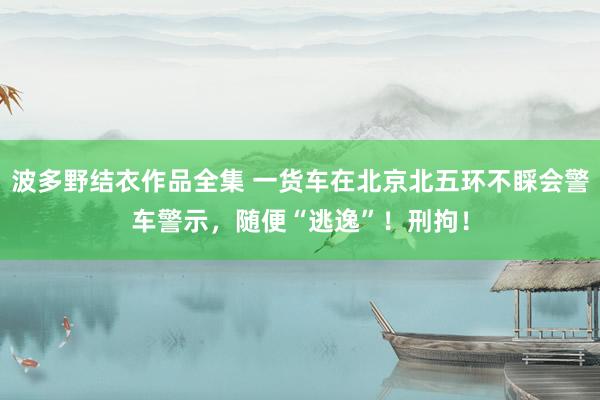 波多野结衣作品全集 一货车在北京北五环不睬会警车警示，随便“逃逸”！刑拘！